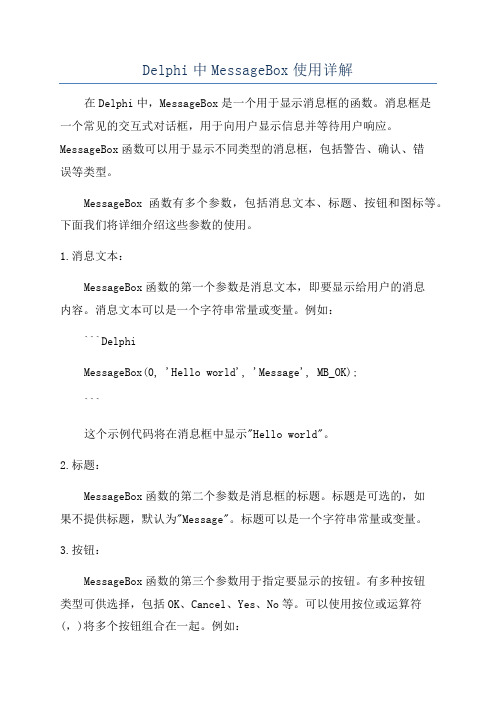 Delphi 中 MessageBox 使用详解

在 Delphi 中，MessageBox 是一个用于显示消息框的函数。消息框是一个常见的交互式对话框，用于向用户显示信息并等待用户响应。MessageBox 函数可以用于显示不同类型的消息框，包括警告、确认、错误等类型。

MessageBox 函数有多个参数，包括消息文本、标题、按钮和图标等。下面我们将详细介绍这些参数的使用。

1.消息文本：

MessageBox 函数的第一个参数是消息文本，即要显示给用户的消息内容。消息文本可以是一个字符串常量或变量。例如：

```Delphi

MessageBox(0, 'Hello world', 'Message', MB_OK);

```

这个示例代码将在消息框中显示"Hello world"。

2.标题：

MessageBox 函数的第二个参数是消息框的标题。标题是可选的，如果不提供标题，默认为"Message"。标题可以是一个字符串常量或变量。

3.按钮：

MessageBox 函数的第三个参数用于指定要显示的按钮。有多种按钮类型可供选择，包括 OK、Cancel、Yes、No 等。可以使用按位或运算符(,)将多个按钮组合在一起。例如：